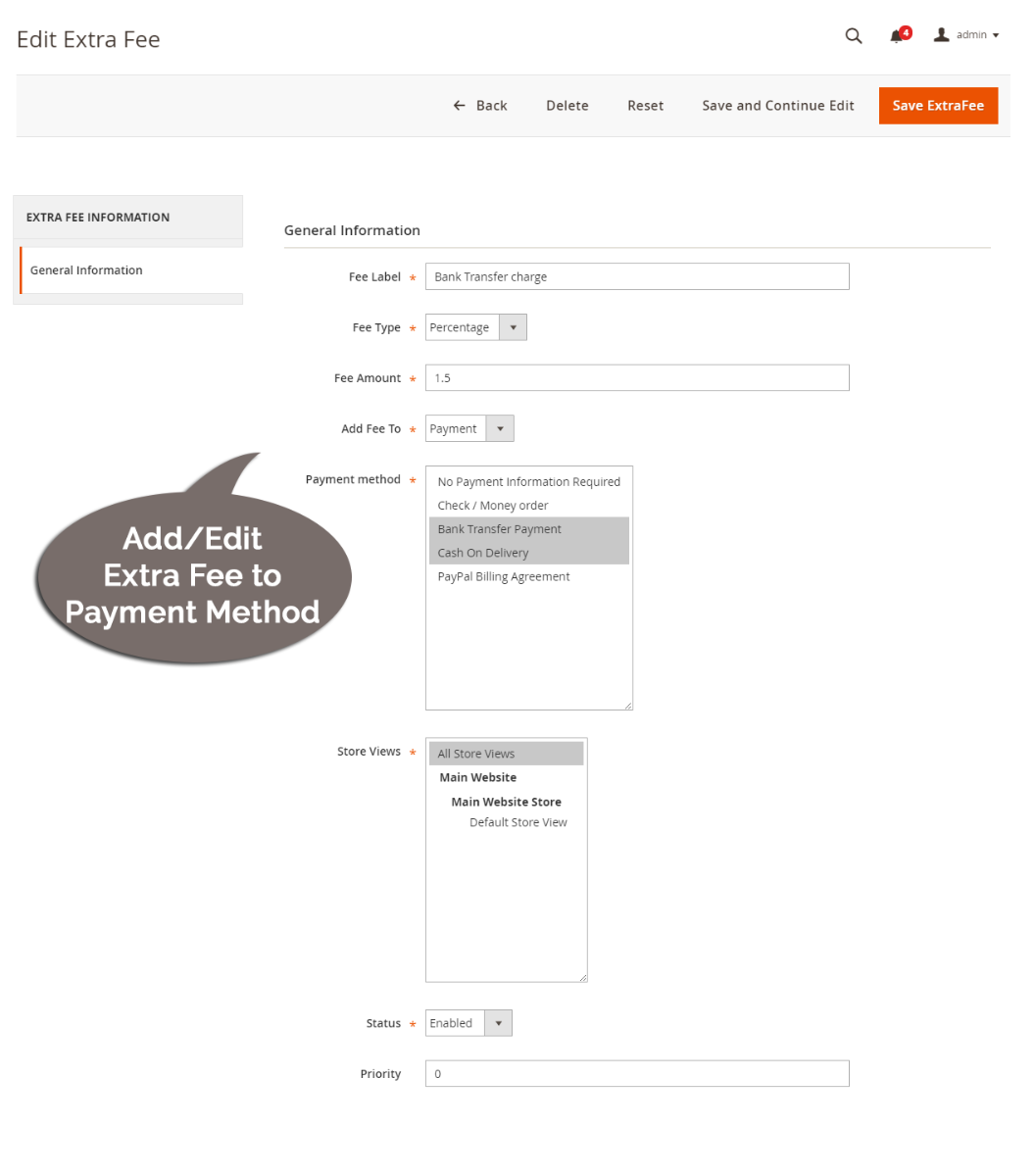 Edit Extra Fee

4 admin

← Back Delete Reset Save and Continue Edit Save ExtraFee

EXTRA FEE INFORMATION

General Information

General Information

Fee Label * Bank Transfer charge

Fee Type * Percentage

Fee Amount * 1.5

Add Fee To * Payment

Payment method * No Payment Information Required
Check / Money order
Bank Transfer Payment
Cash On Delivery
PayPal Billing Agreement

Add/Edit Extra Fee to Payment Method

Store Views * All Store Views
Main Website
Main Website Store
Default Store View

Status * Enabled

Priority 0